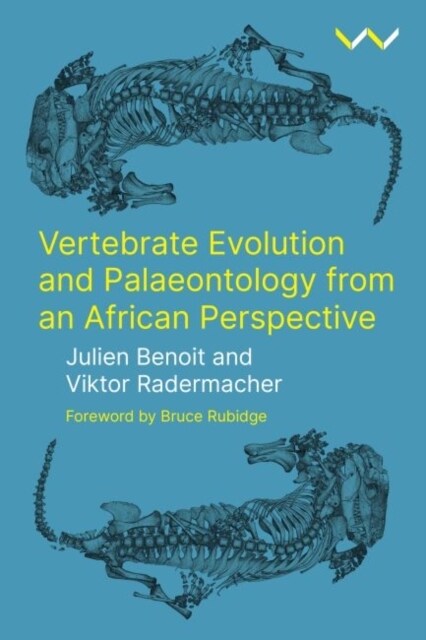 Vertebrate Evolution and Palaeontology from an African Perspective

Julien Benoit and Viktor Radermacher

Foreword by Bruce Rubidge